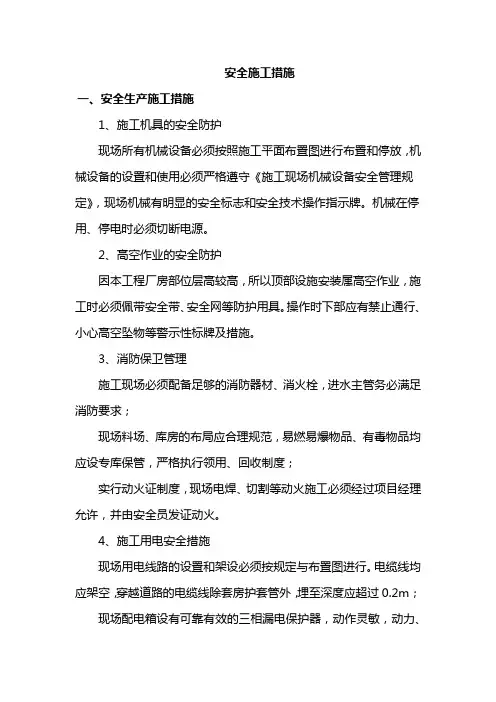 安全施工措施

一、安全生产施工措施

1、施工机具的安全防护

现场所有机械设备必须按照施工平面布置图进行布置和停放，机械设备的设置和使用必须严格遵守《施工现场机械设备安全管理规定》，现场机械有明显的安全标志和安全技术操作指示牌。机械在停用、停电时必须切断电源。

2、高空作业的安全防护

因本工程厂房部位层高较高，所以顶部设施安装属高空作业，施工时必须佩带安全带、安全网等防护用具。操作时下部应有禁止通行、小心高空坠物等警示性标牌及措施。

3、消防保卫管理

施工现场必须配备足够的消防器材、消火栓，进水主管务必满足消防要求；

现场料场、库房的布局应合理规范，易燃易爆物品、有毒物品均应设专库保管，严格执行领用、回收制度；

实行动火证制度，现场电焊、切割等动火施工必须经过项目经理允许，并由安全员发证动火。

4、施工用电安全措施

现场用电线路的设置和架设必须按规定与布置图进行。电缆线均应架空，穿越道路的电缆线除套房护套管外，埋至深度应超过 0.2m；

现场配电箱设有可靠有效的三相漏电保护器，动作灵敏，动力、